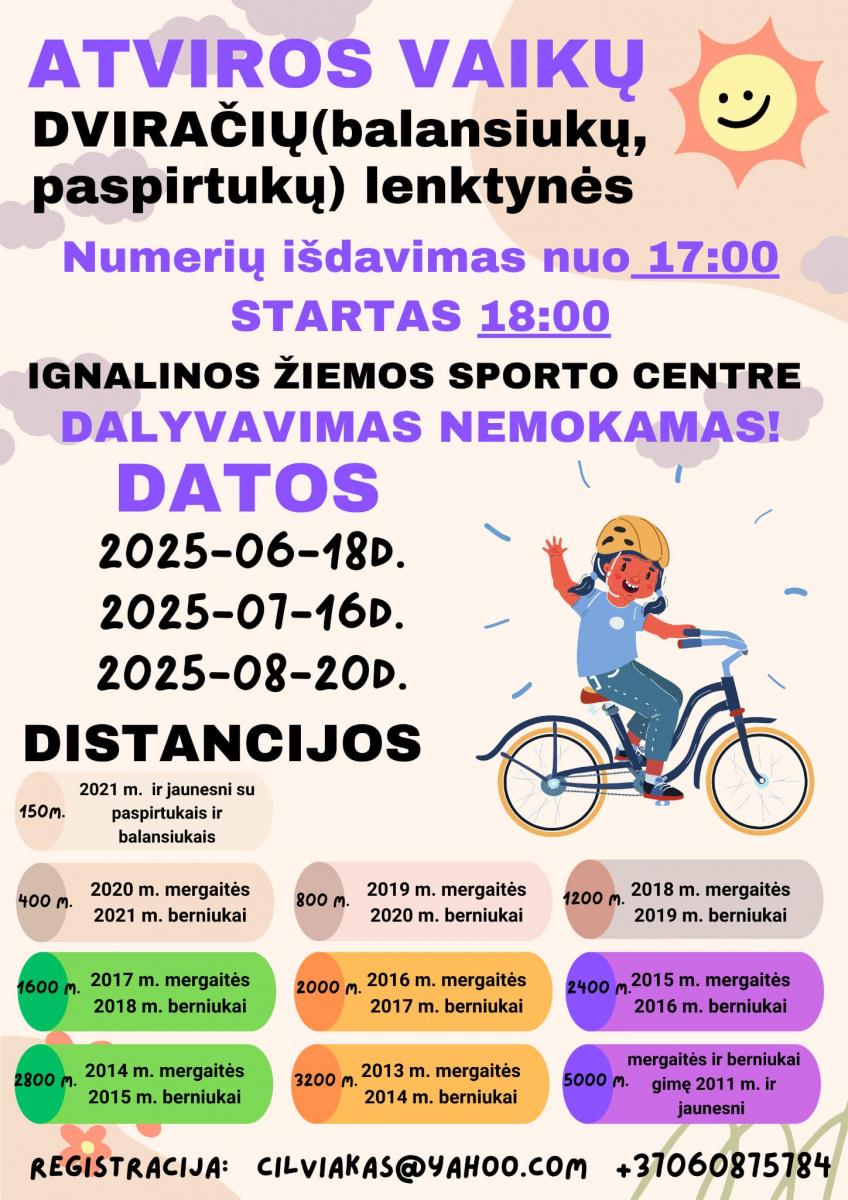 ATVIROS VAIKŲ
DVIRAČIŲ(balansiukų, paspirtukų) lenktynės

Numerių išdavimas nuo 17:00
STARTAS 18:00
IGNALINOS ŽIEMOS SPORTO CENTRE
DALYVAVIMAS NEMOKAMAS!

DATOS
2025-06-18D.
2025-07-16D.
2025-08-20D.

DISTANCIJOS

150m. 2021 m. ir jaunesni su paspirtukais ir balansiukais

400 m. 2020 m. mergaitės 2021 m. berniukai

800 m. 2019 m. mergaitės 2020 m. berniukai

1200 m. 2018 m. mergaitės 2019 m. berniukai

1600 m. 2017 m. mergaitės 2018 m. berniukai

2000 m. 2016 m. mergaitės 2017 m. berniukai

2400 m. 2015 m. mergaitės 2016 m. berniukai

2800 m. 2014 m. mergaitės 2015 m. berniukai

3200 m. 2013 m. mergaitės 2014 m. berniukai

5000 m. mergaitės ir berniukai gimę 2011 m. ir jaunesni

REGISTRACIJA: CILVIAKAS@YAHOO.COM +37060875784